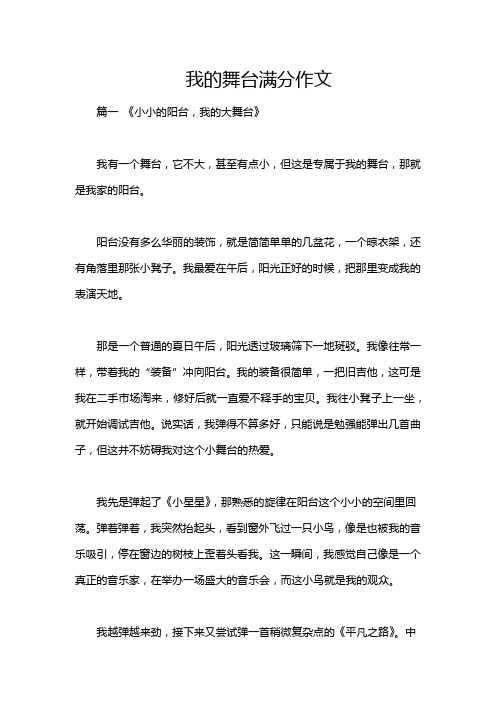 我的舞台满分作文

篇一 《小小的阳台，我的大舞台》

我有一个舞台，它不大，甚至有点小，但这是专属于我的舞台，那就是我家的阳台。

阳台没有多么华丽的装饰，就是简简单单的几盆花，一个晾衣架，还有角落里那张小凳子。我最爱在午后，阳光正好的时候，把那里变成我的表演天地。

那是一个普通的夏日午后，阳光透过玻璃筛下一地斑驳。我像往常一样，带着我的“装备”冲向阳台。我的装备很简单，一把旧吉他，这可是我在二手市场淘来，修好后就一直爱不释手的宝贝。我往小凳子上一坐，就开始调试吉他。说实话，我弹得不算多好，只能说是勉强能弹出几首曲子，但这并不妨碍我对这个小舞台的热爱。

我先是弹起了《小星星》，那熟悉的旋律在阳台这个小小的空间里回荡。弹着弹着，我突然抬起头，看到窗外飞过一只小鸟，像是也被我的音乐吸引，停在窗边的树枝上歪着头看我。这一瞬间，我感觉自己像是一个真正的音乐家，在举办一场盛大的音乐会，而这小鸟就是我的观众。

我越弹越来劲，接下来又尝试弹一首稍微复杂点的《平凡之路》。中